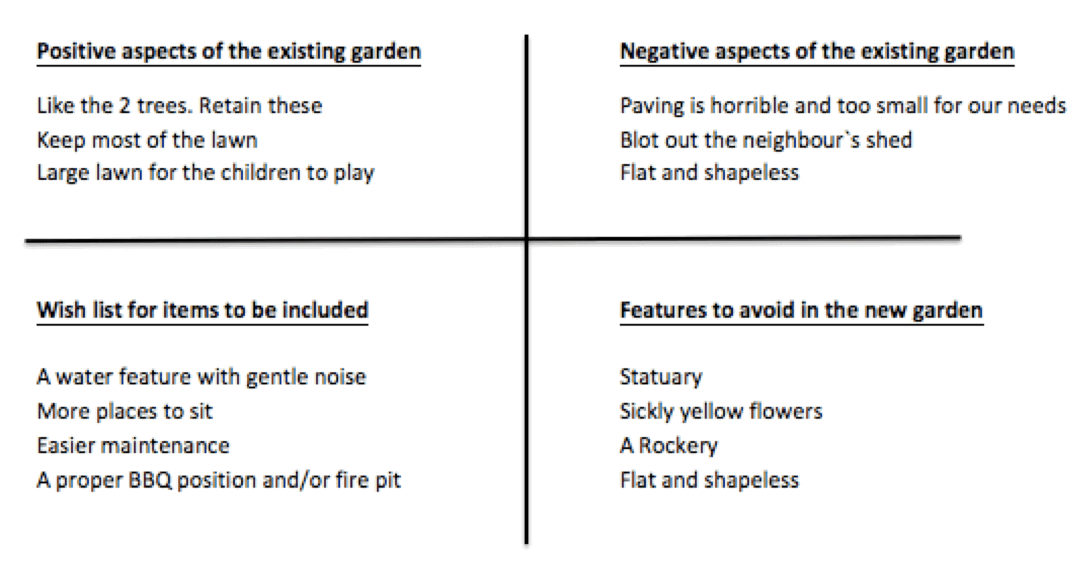 Positive aspects of the existing garden

Like the 2 trees. Retain these
Keep most of the lawn
Large lawn for the children to play

Negative aspects of the existing garden

Paving is horrible and too small for our needs
Blot out the neighbour`s shed
Flat and shapeless

Wish list for items to be included

A water feature with gentle noise
More places to sit
Easier maintenance
A proper BBQ position and/or fire pit

Features to avoid in the new garden

Statuary
Sickly yellow flowers
A Rockery
Flat and shapeless